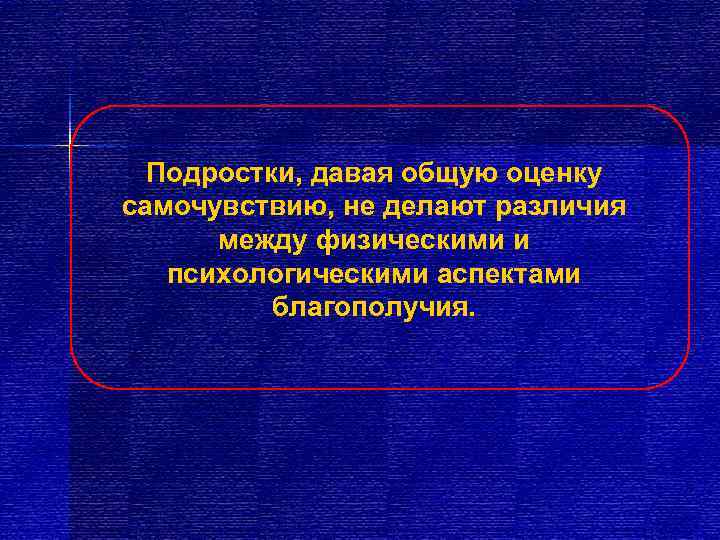 Подростки, давая общую оценку самочувствию, не делают различия между физическими и психологическими аспектами благополучия.